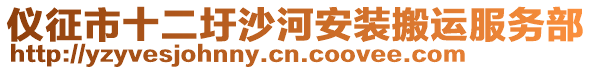 仪征市十二圩沙河安装搬运服务部
http://yzyvesjohnny.cn.coovee.com